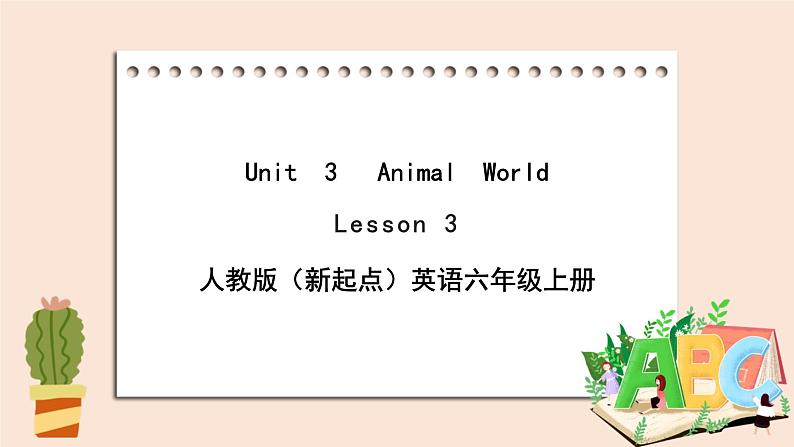 Unit 3 Animal World

Lesson 3

人教版（新起点）英语六年级上册

ABC